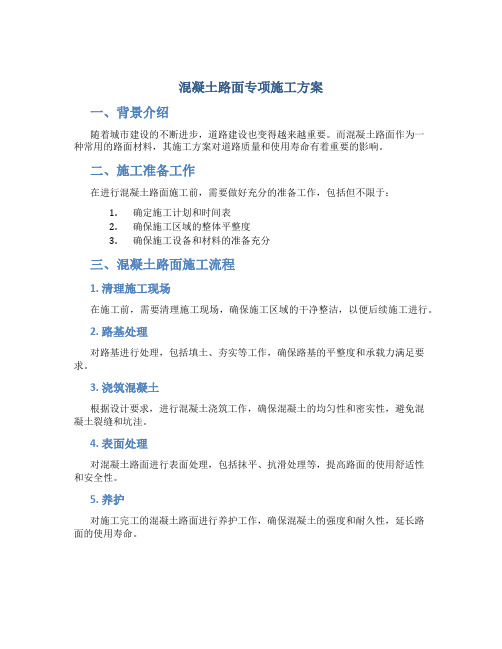 混凝土路面专项施工方案

一、背景介绍

随着城市建设的不断进步，道路建设也变得越来越重要。而混凝土路面作为一种常用的路面材料，其施工方案对道路质量和使用寿命有着重要的影响。

二、施工准备工作

在进行混凝土路面施工前，需要做好充分的准备工作，包括但不限于：

1. 确定施工计划和时间表
2. 确保施工区域的整体平整度
3. 确保施工设备和材料的准备充分

三、混凝土路面施工流程

1. 清理施工现场

在施工前，需要清理施工现场，确保施工区域的干净整洁，以便后续施工进行。

2. 路基处理

对路基进行处理，包括填土、夯实等工作，确保路基的平整度和承载力满足要求。

3. 浇筑混凝土

根据设计要求，进行混凝土浇筑工作，确保混凝土的均匀性和密实性，避免混凝土裂缝和坑洼。

4. 表面处理

对混凝土路面进行表面处理，包括抹平、抗滑处理等，提高路面的使用舒适性和安全性。

5. 养护

对施工完工的混凝土路面进行养护工作，确保混凝土的强度和耐久性，延长路面的使用寿命。